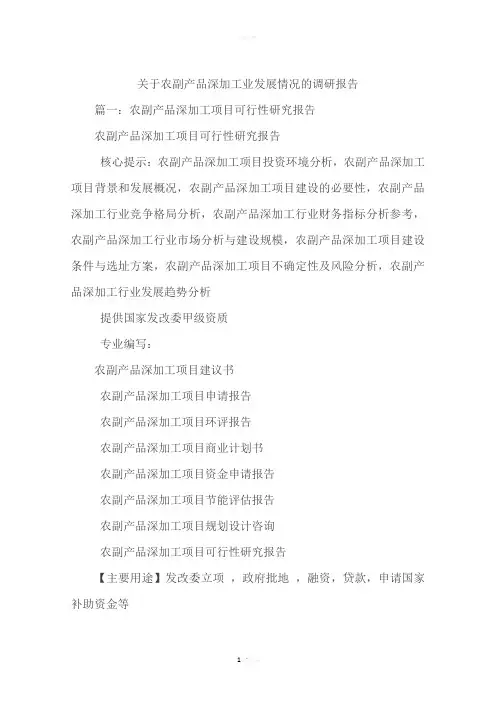 关于农副产品深加工业发展情况的调研报告

篇一：农副产品深加工项目可行性研究报告

农副产品深加工项目可行性研究报告

核心提示：农副产品深加工项目投资环境分析，农副产品深加工项目背景和发展概况，农副产品深加工项目建设的必要性，农副产品深加工行业竞争格局分析，农副产品深加工行业财务指标分析参考，农副产品深加工行业市场分析与建设规模，农副产品深加工项目建设条件与选址方案，农副产品深加工项目不确定性及风险分析，农副产品深加工行业发展趋势分析

提供国家发改委甲级资质

专业编写：

农副产品深加工项目建议书

农副产品深加工项目申请报告

农副产品深加工项目环评报告

农副产品深加工项目商业计划书

农副产品深加工项目资金申请报告

农副产品深加工项目节能评估报告

农副产品深加工项目规划设计咨询

农副产品深加工项目可行性研究报告

【主要用途】发改委立项 ，政府批地 ，融资，贷款，申请国家补助资金等

1